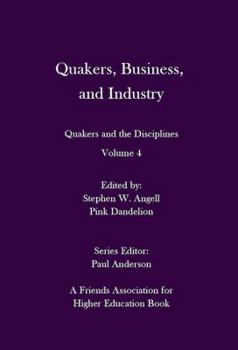 Quakers, Business, and Industry

Quakers and the Disciplines

Volume 4

Edited by:
Stephen W. Angell
Pink Dandelion

Series Editor:
Paul Anderson

A Friends Association for Higher Education Book